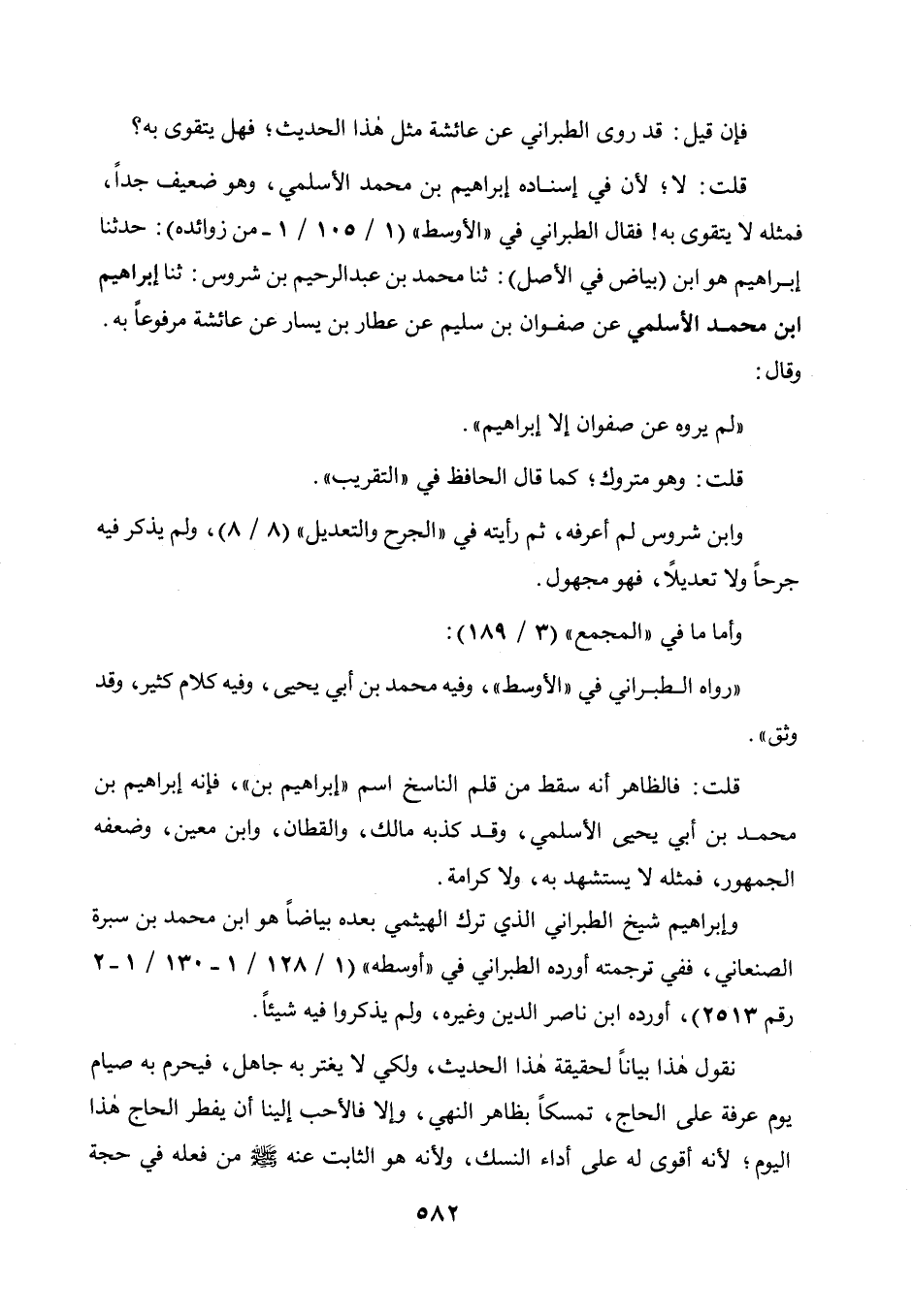 فإن قيل: قد روى الطبراني عن عائشة مثل هٰذا الحديث؛ فهل يتقوى به؟

قلت: لا؛ لأن في إسناده إبراهيم بن محمد الأسلمي، وهو ضعيف جداً، فمثله لا يتقوى به! فقال الطبراني في «الأوسط» (١ / ١٠٥ / ١ - من زوائده): حدثنا إبراهيم هو ابن (بياض في الأصل): ثنا محمد بن عبدالرحيم بن شروس: ثنا إبراهيم ابن محمد الأسلمي عن صفوان بن سليم عن عطار بن يسار عن عائشة مرفوعاً به. وقال:

«لم يروه عن صفوان إلا إبراهيم».

قلت: وهو متروك؛ كما قال الحافظ في «التقريب».

وابن شروس لم أعرفه، ثم رأيته في «الجرح والتعديل» (٨ / ٨)، ولم يذكر فيه جرحاً ولا تعديلاً، فهو مجهول.

وأما ما في «المجمع» (٣ / ١٨٩):

«رواه الطبراني في «الأوسط»، وفيه محمد بن أبي يحيى، وفيه كلام كثير، وقد وثق».

قلت: فالظاهر أنه سقط من قلم الناسخ اسم «إبراهيم بن»، فإنه إبراهيم بن محمد بن أبي يحيى الأسلمي، وقد كذبه مالك، والقطان، وابن معين، وضعفه الجمهور، فمثله لا يستشهد به، ولا كرامة.

وإبراهيم شيخ الطبراني الذي ترك الهيثمي بعده بياضاً هو ابن محمد بن سبرة الصنعاني، ففي ترجمته أورده الطبراني في «أوسطه» (١ / ١٢٨ / ١ - ١٣٠ / ١ - ٢ رقم ٢٥١٣)، أورده ابن ناصر الدين وغيره، ولم يذكروا فيه شيئاً.

نقول هٰذا بياناً لحقيقة هٰذا الحديث، ولكي لا يغتر به جاهل، فيحرم به صيام يوم عرفة على الحاج، تمسكاً بظاهر النهي، وإلا فالأحب إلينا أن يفطر الحاج هٰذا اليوم؛ لأنه أقوى له على أداء النسك، ولأنه هو الثابت عنه ﷺ من فعله في حجة

٥٨٢